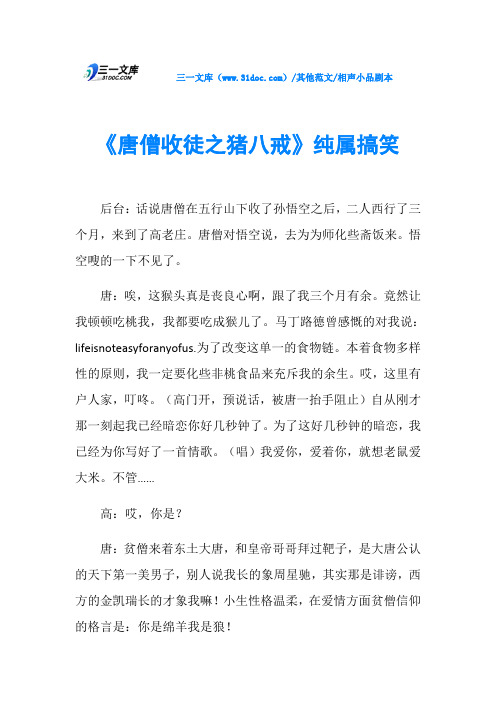 三一文库
31DOC.COM

三一文库（www.31doc.com）/其他范文/相声小品剧本

《唐僧收徒之猪八戒》纯属搞笑

后台：话说唐僧在五行山下收了孙悟空之后，二人西行了三个月，来到了高老庄。唐僧对悟空说，去为为师化些斋饭来。悟空嗖的一下不见了。

唐：唉，这猴头真是丧良心啊，跟了我三个月有余。竟然让我顿顿吃桃我，我都要吃成猴儿了。马丁路德曾感慨的对我说：lifeisnoteasyforanyofus.为了改变这单一的食物链。本着食物多样性的原则，我一定要化些非桃食品来充斥我的余生。哎，这里有户人家，叮咚。（高门开，预说话，被唐一抬手阻止）自从刚才那一刻起我已经暗恋你好几秒钟了。为了这好几秒钟的暗恋，我已经为你写好了一首情歌。（唱）我爱你，爱着你，就想老鼠爱大米。不管......

高：哎，你是？

唐：贫僧来着东土大唐，和皇帝哥哥拜过靶子，是大唐公认的天下第一美男子，别人说我长的象周星驰，其实那是诽谤，西方的金凯瑞长的才象我嘛！小生性格温柔，在爱情方面贫僧信仰的格言是：你是绵羊我是狼！